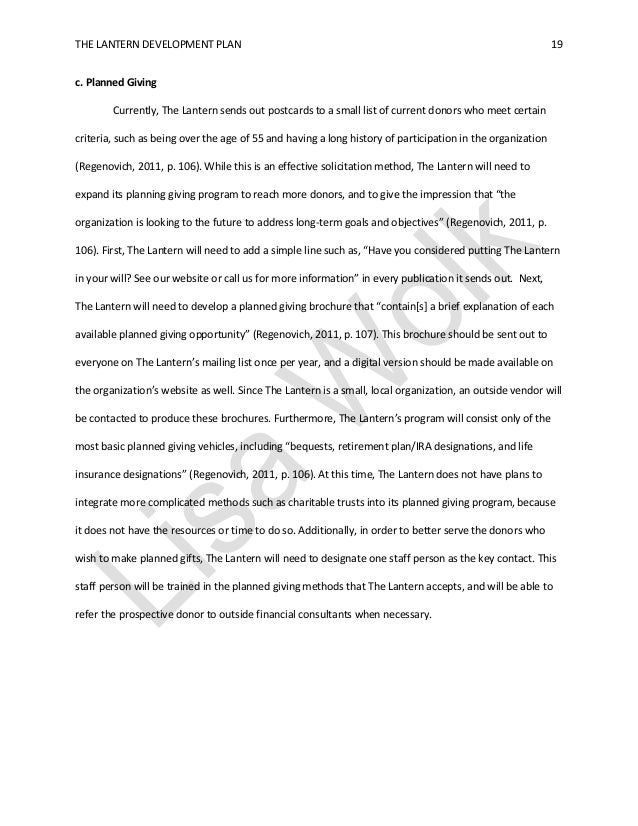 THE LANTERN DEVELOPMENT PLAN 19

c. Planned Giving

Currently, The Lantern sends out postcards to a small list of current donors who meet certain criteria, such as being over the age of 55 and having a long history of participation in the organization (Regenovich, 2011, p. 106). While this is an effective solicitation method, The Lantern will need to expand its planning giving program to reach more donors, and to give the impression that "the organization is looking to the future to address long-term goals and objectives" (Regenovich, 2011, p. 106). First, The Lantern will need to add a simple line such as, "Have you considered putting The Lantern in your will? See our website or call us for more information" in every publication it sends out. Next, The Lantern will need to develop a planned giving brochure that "contain[s] a brief explanation of each available planned giving opportunity" (Regenovich, 2011, p. 107). This brochure should be sent out to everyone on The Lantern's mailing list once per year, and a digital version should be made available on the organization's website as well. Since The Lantern is a small, local organization, an outside vendor will be contacted to produce these brochures. Furthermore, The Lantern's program will consist only of the most basic planned giving vehicles, including "bequests, retirement plan/IRA designations, and life insurance designations" (Regenovich, 2011, p. 106). At this time, The Lantern does not have plans to integrate more complicated methods such as charitable trusts into its planned giving program, because it does not have the resources or time to do so. Additionally, in order to better serve the donors who wish to make planned gifts, The Lantern will need to designate one staff person as the key contact. This staff person will be trained in the planned giving methods that The Lantern accepts, and will be able to refer the prospective donor to outside financial consultants when necessary.

Lisa Wolk